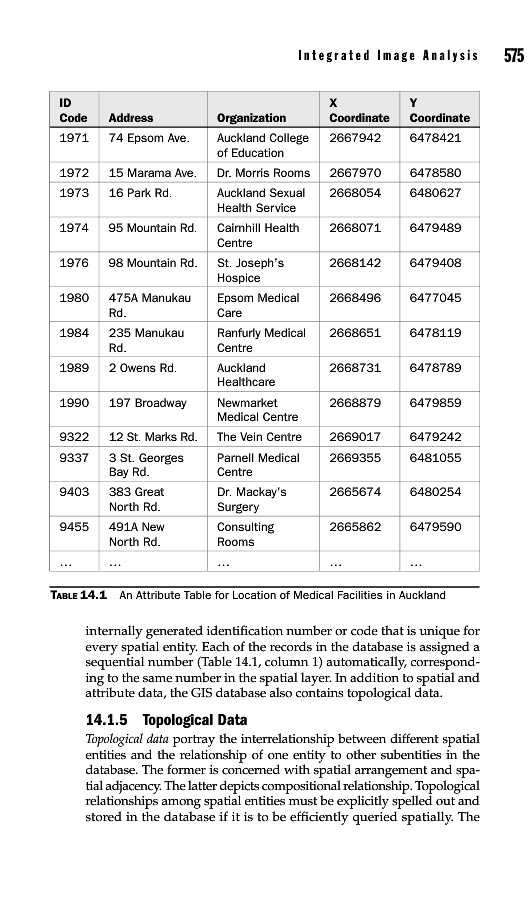 Integrated Image Analysis 575

| ID Code | Address | Organization | X Coordinate | Y Coordinate |
|---|---|---|---|---|
| 1971 | 74 Epsom Ave. | Auckland College of Education | 2667942 | 6478421 |
| 1972 | 15 Marama Ave. | Dr. Morris Rooms | 2667970 | 6478580 |
| 1973 | 16 Park Rd. | Auckland Sexual Health Service | 2668054 | 6480627 |
| 1974 | 95 Mountain Rd. | Cairnhill Health Centre | 2668071 | 6479489 |
| 1976 | 98 Mountain Rd. | St. Joseph's Hospice | 2668142 | 6479408 |
| 1980 | 475A Manukau Rd. | Epsom Medical Care | 2668496 | 6477045 |
| 1984 | 235 Manukau Rd. | Ranfurly Medical Centre | 2668651 | 6478119 |
| 1989 | 2 Owens Rd. | Auckland Healthcare | 2668731 | 6478789 |
| 1990 | 197 Broadway | Newmarket Medical Centre | 2668879 | 6479859 |
| 9322 | 12 St. Marks Rd. | The Vein Centre | 2669017 | 6479242 |
| 9337 | 3 St. Georges Bay Rd. | Parnell Medical Centre | 2669355 | 6481055 |
| 9403 | 383 Great North Rd. | Dr. Mackay's Surgery | 2665674 | 6480254 |
| 9455 | 491A New North Rd. | Consulting Rooms | 2665862 | 6479590 |
| ... | ... | ... | ... | ... |

TABLE 14.1 An Attribute Table for Location of Medical Facilities in Auckland

internally generated identification number or code that is unique for every spatial entity. Each of the records in the database is assigned a sequential number (Table 14.1, column 1) automatically, corresponding to the same number in the spatial layer. In addition to spatial and attribute data, the GIS database also contains topological data.

14.1.5 Topological Data

Topological data portray the interrelationship between different spatial entities and the relationship of one entity to other subentities in the database. The former is concerned with spatial arrangement and spatial adjacency. The latter depicts compositional relationship. Topological relationships among spatial entities must be explicitly spelled out and stored in the database if it is to be efficiently queried spatially. The